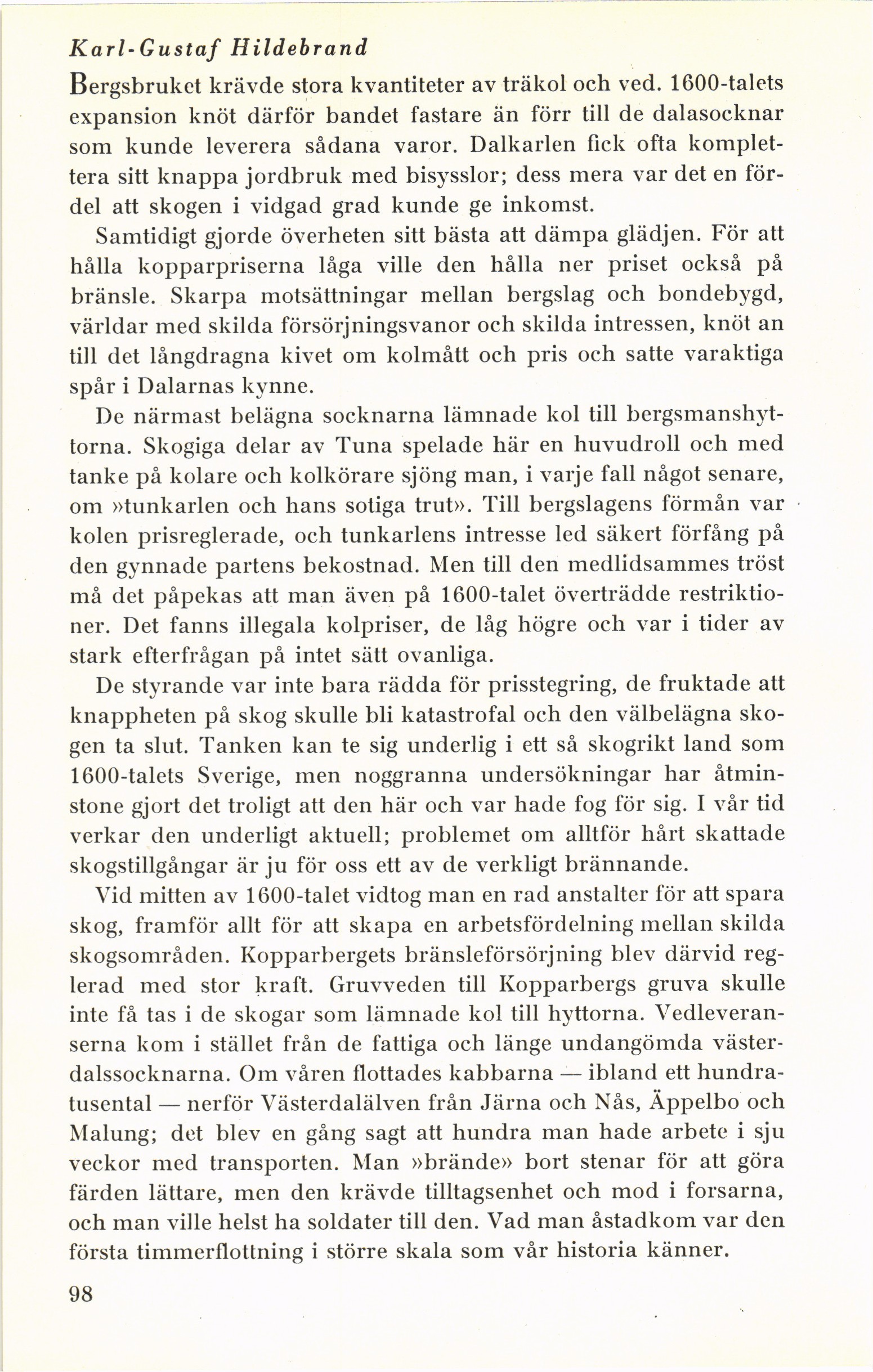 Karl-Gustaf Hildebrand

Bergsbruket krävde stora kvantiteter av träkol och ved. 1600-talets expansion knöt därför bandet fastare än förr till de dalasocknar som kunde leverera sådana varor. Dalkarlen fick ofta komplettera sitt knappa jordbruk med bisysslor; dess mera var det en fördel att skogen i vidgad grad kunde ge inkomst.

Samtidigt gjorde överheten sitt bästa att dämpa glädjen. För att hålla kopparpriserna låga ville den hålla ner priset också på bränsle. Skarpa motsättningar mellan bergslag och bondebygd, världar med skilda försörjningsvanor och skilda intressen, knöt an till det långdragna kivet om kolmått och pris och satte varaktiga spår i Dalarnas kynne.

De närmast belägna socknarna lämnade kol till bergsmanshyttorna. Skogiga delar av Tuna spelade här en huvudroll och med tanke på kolare och kolkörare sjöng man, i varje fall något senare, om »tunkarlen och hans sotiga trut». Till bergslagens förmån var kolen prisreglerade, och tunkarlens intresse led säkert förfång på den gynnade partens bekostnad. Men till den medlidsammes tröst må det påpekas att man även på 1600-talet överträdde restriktioner. Det fanns illegala kolpriser, de låg högre och var i tider av stark efterfrågan på intet sätt ovanliga.

De styrande var inte bara rädda för prisstegring, de fruktade att knappheten på skog skulle bli katastrofal och den välbelägna skogen ta slut. Tanken kan te sig underlig i ett så skogrikt land som 1600-talets Sverige, men noggranna undersökningar har åtminstone gjort det troligt att den här och var hade fog för sig. I vår tid verkar den underligt aktuell; problemet om alltför hårt skattade skogstillgångar är ju för oss ett av de verkligt brännande.

Vid mitten av 1600-talet vidtog man en rad anstalter för att spara skog, framför allt för att skapa en arbetsfördelning mellan skilda skogsområden. Kopparbergets bränsleförsörjning blev därvid reglerad med stor kraft. Gruvveden till Kopparbergs gruva skulle inte få tas i de skogar som lämnade kol till hyttorna. Vedleveranserna kom i stället från de fattiga och länge undangömda västerdalssocknarna. Om våren flottades kabbarna — ibland ett hundratusental — nerför Västerdalälven från Järna och Nås, Äppelbo och Malung; det blev en gång sagt att hundra man hade arbete i sju veckor med transporten. Man »brände» bort stenar för att göra färden lättare, men den krävde tilltagsenhet och mod i forsarna, och man ville helst ha soldater till den. Vad man åstadkom var den första timmerflottning i större skala som vår historia känner.

98